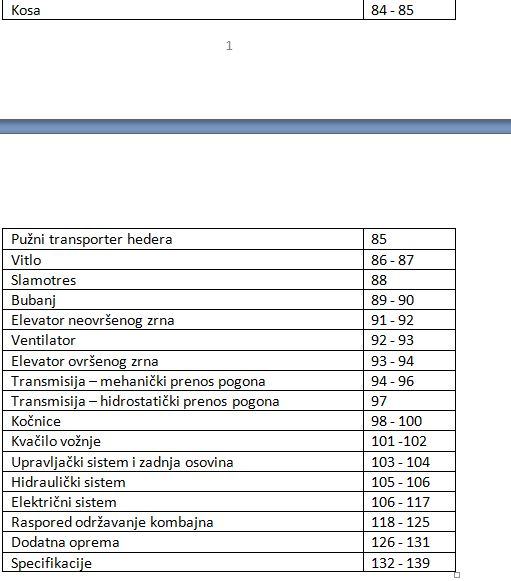 | Kosa | 84 - 85 |
|---|---|

1

| Pužni transporter hedera | 85 |
|---|---|
| Vitlo | 86 - 87 |
| Slamotres | 88 |
| Bubanj | 89 - 90 |
| Elevator neovršenog zrna | 91 - 92 |
| Ventilator | 92 - 93 |
| Elevator ovršenog zrna | 93 - 94 |
| Transmisija – mehanički prenos pogona | 94 - 96 |
| Transmisija – hidrostatički prenos pogona | 97 |
| Kočnice | 98 - 100 |
| Kvačilo vožnje | 101 -102 |
| Upravljački sistem i zadnja osovina | 103 - 104 |
| Hidraulički sistem | 105 - 106 |
| Električni sistem | 106 - 117 |
| Raspored održavanje kombajna | 118 - 125 |
| Dodatna oprema | 126 - 131 |
| Specifikacije | 132 - 139 |